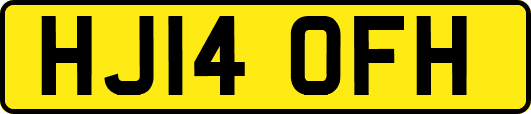 HJ14 OFH